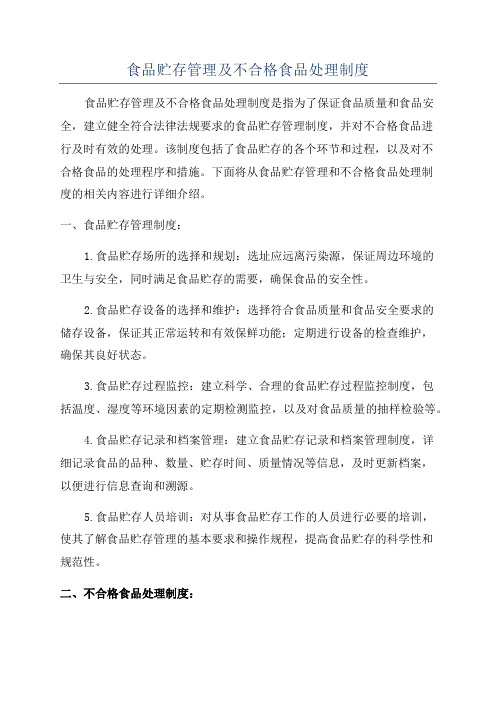 食品贮存管理及不合格食品处理制度

食品贮存管理及不合格食品处理制度是指为了保证食品质量和食品安全，建立健全符合法律法规要求的食品贮存管理制度，并对不合格食品进行及时有效的处理。该制度包括了食品贮存的各个环节和过程，以及对不合格食品的处理程序和措施。下面将从食品贮存管理和不合格食品处理制度的相关内容进行详细介绍。

一、食品贮存管理制度：

1.食品贮存场所的选择和规划：选址应远离污染源，保证周边环境的卫生与安全，同时满足食品贮存的需要，确保食品的安全性。

2.食品贮存设备的选择和维护：选择符合食品质量和食品安全要求的储存设备，保证其正常运转和有效保鲜功能；定期进行设备的检查维护，确保其良好状态。

3.食品贮存过程监控：建立科学、合理的食品贮存过程监控制度，包括温度、湿度等环境因素的定期检测监控，以及对食品质量的抽样检验等。

4.食品贮存记录和档案管理：建立食品贮存记录和档案管理制度，详细记录食品的品种、数量、贮存时间、质量情况等信息，及时更新档案，以便进行信息查询和溯源。

5.食品贮存人员培训：对从事食品贮存工作的人员进行必要的培训，使其了解食品贮存管理的基本要求和操作规程，提高食品贮存的科学性和规范性。

二、不合格食品处理制度：